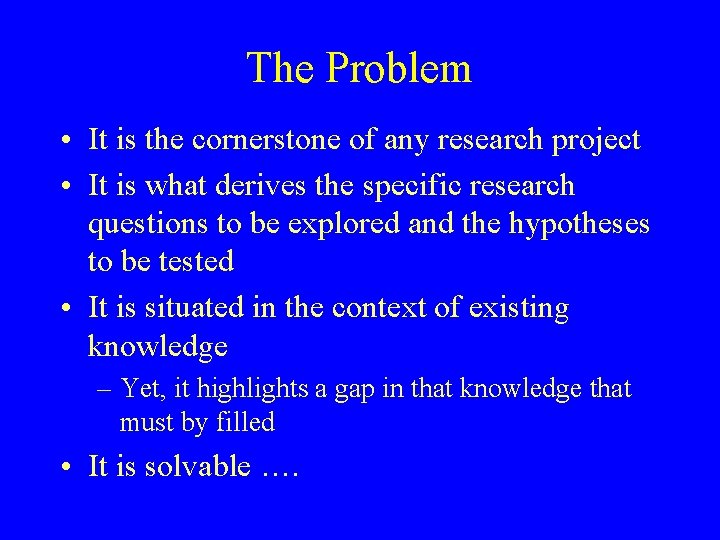 The Problem

• It is the cornerstone of any research project
• It is what derives the specific research questions to be explored and the hypotheses to be tested
• It is situated in the context of existing knowledge
– Yet, it highlights a gap in that knowledge that must by filled
• It is solvable ….